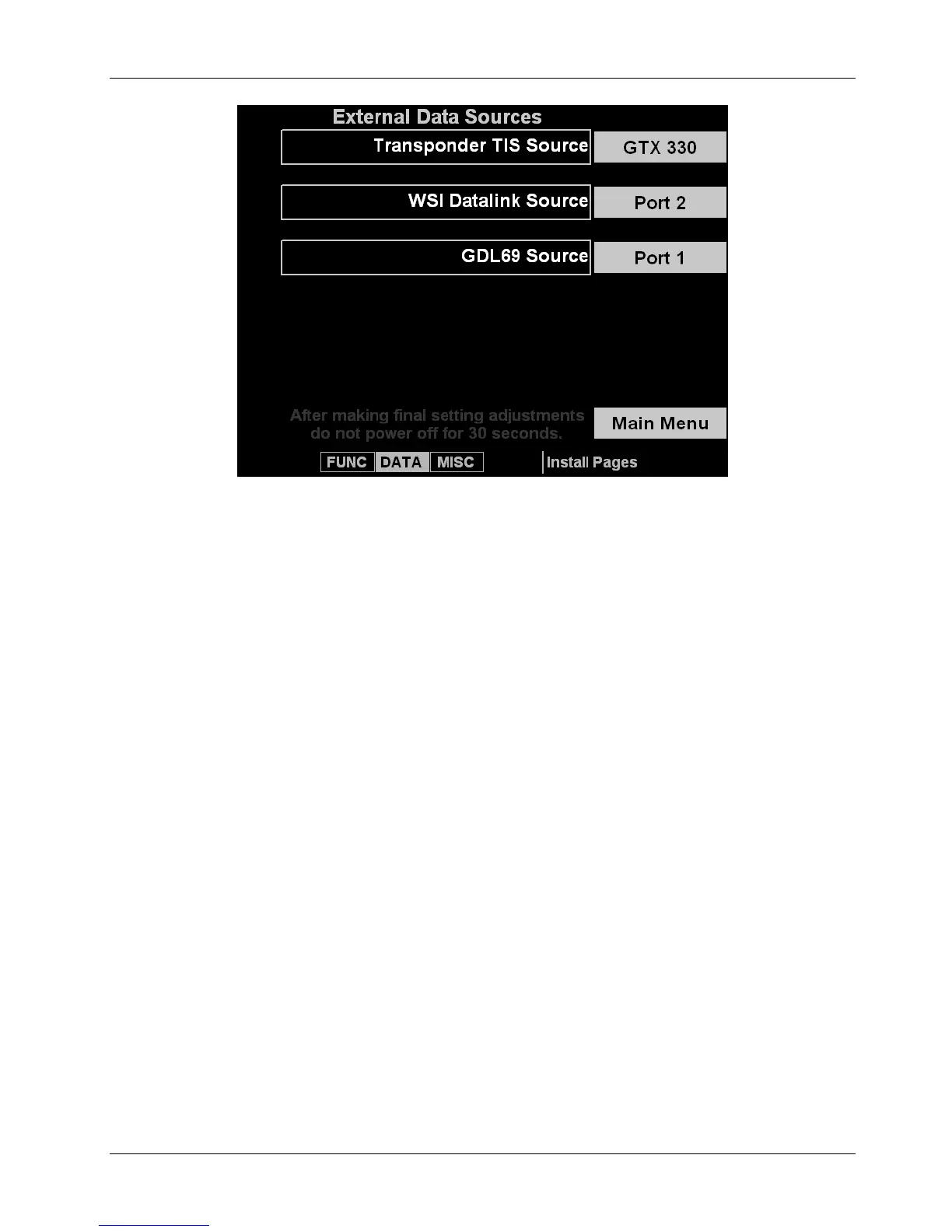 External Data Sources

Transponder TIS Source
GTX 330

WSI Datalink Source
Port 2

GDL69 Source
Port 1

After making final setting adjustments do not power off for 30 seconds.

Main Menu

FUNC DATA MISC

Install Pages